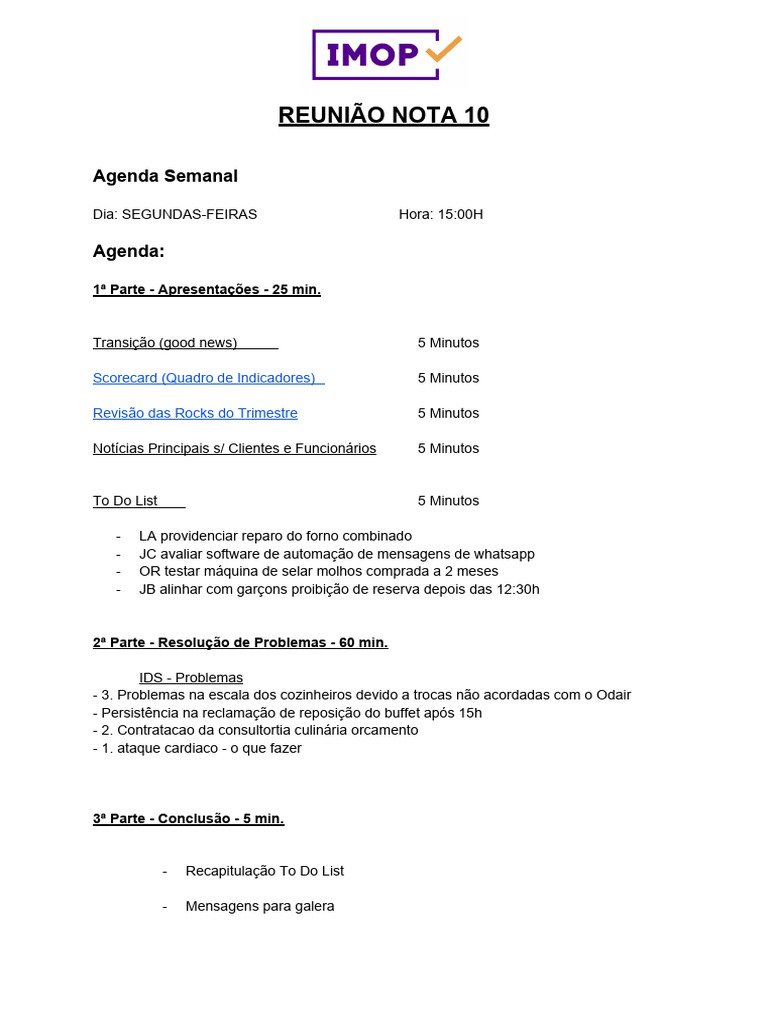 IMOP

REUNIÃO NOTA 10

Agenda Semanal

Dia: SEGUNDAS-FEIRAS Hora: 15:00H

Agenda:

1ª Parte - Apresentações - 25 min.

Transição (good news) 5 Minutos

Scorecard (Quadro de Indicadores) 5 Minutos

Revisão das Rocks do Trimestre 5 Minutos

Notícias Principais s/ Clientes e Funcionários 5 Minutos

To Do List 5 Minutos

- LA providenciar reparo do forno combinado
- JC avaliar software de automação de mensagens de whatsapp
- OR testar máquina de selar molhos comprada a 2 meses
- JB alinhar com garçons proibição de reserva depois das 12:30h

2ª Parte - Resolução de Problemas - 60 min.

IDS - Problemas
- 3. Problemas na escala dos cozinheiros devido a trocas não acordadas com o Odair
- Persistência na reclamação de reposição do buffet após 15h
- 2. Contratacao da consultortia culinária orcamento
- 1. ataque cardiaco - o que fazer

3ª Parte - Conclusão - 5 min.

- Recapitulação To Do List

- Mensagens para galera